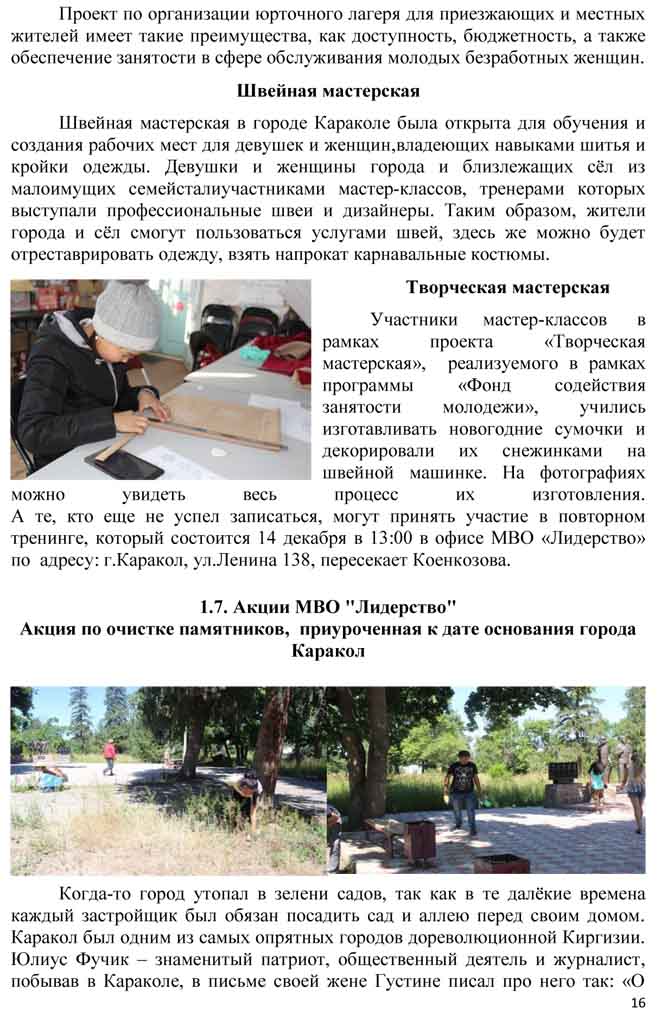 Проект по организации юрточного лагеря для приезжающих и местных жителей имеет такие преимущества, как доступность, бюджетность, а также обеспечение занятости в сфере обслуживания молодых безработных женщин.

Швейная мастерская

Швейная мастерская в городе Караколе была открыта для обучения и создания рабочих мест для девушек и женщин,владеющих навыками шитья и кройки одежды. Девушки и женщины города и близлежащих сёл из малоимущих семейсталиучастниками мастер-классов, тренерами которых выступали профессиональные швеи и дизайнеры. Таким образом, жители города и сёл смогут пользоваться услугами швей, здесь же можно будет отреставрировать одежду, взять напрокат карнавальные костюмы.

Творческая мастерская

Участники мастер-классов в рамках проекта «Творческая мастерская», реализуемого в рамках программы «Фонд содействия занятости молодежи», учились изготавливать новогодние сумочки и декорировали их снежинками на швейной машинке. На фотографиях можно увидеть весь процесс их изготовления. А те, кто еще не успел записаться, могут принять участие в повторном тренинге, который состоится 14 декабря в 13:00 в офисе МВО «Лидерство» по адресу: г.Каракол, ул.Ленина 138, пересекает Коенкозова.

1.7. Акции МВО "Лидерство"
Акция по очистке памятников, приуроченная к дате основания города Каракол

Когда-то город утопал в зелени садов, так как в те далёкие времена каждый застройщик был обязан посадить сад и аллею перед своим домом. Каракол был одним из самых опрятных городов дореволюционной Киргизии. Юлиус Фучик – знаменитый патриот, общественный деятель и журналист, побывав в Караколе, в письме своей жене Густине писал про него так: «О

16